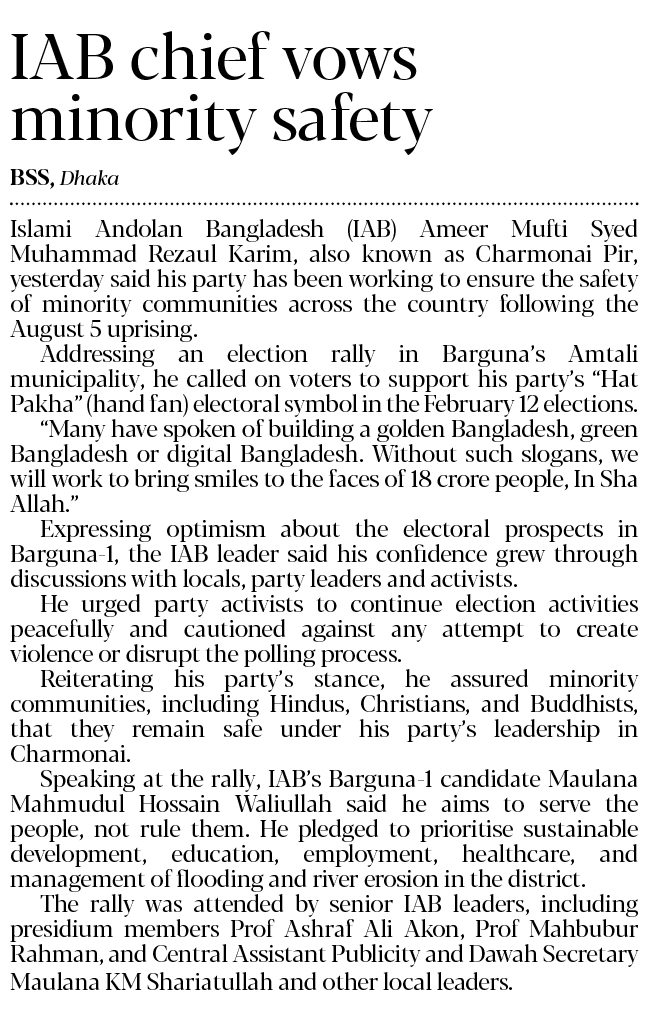 IAB chief vows minority safety

BSS, Dhaka

Islami Andolan Bangladesh (IAB) Ameer Mufti Syed Muhammad Rezaul Karim, also known as Charmonai Pir, yesterday said his party has been working to ensure the safety of minority communities across the country following the August 5 uprising.

Addressing an election rally in Barguna's Amtali municipality, he called on voters to support his party's "Hat Pakha" (hand fan) electoral symbol in the February 12 elections.

"Many have spoken of building a golden Bangladesh, green Bangladesh or digital Bangladesh. Without such slogans, we will work to bring smiles to the faces of 18 crore people, In Sha Allah."

Expressing optimism about the electoral prospects in Barguna-1, the IAB leader said his confidence grew through discussions with locals, party leaders and activists.

He urged party activists to continue election activities peacefully and cautioned against any attempt to create violence or disrupt the polling process.

Reiterating his party's stance, he assured minority communities, including Hindus, Christians, and Buddhists, that they remain safe under his party's leadership in Charmonai.

Speaking at the rally, IAB's Barguna-1 candidate Maulana Mahmudul Hossain Waliullah said he aims to serve the people, not rule them. He pledged to prioritise sustainable development, education, employment, healthcare, and management of flooding and river erosion in the district.

The rally was attended by senior IAB leaders, including presidium members Prof Ashraf Ali Akon, Prof Mahbubur Rahman, and Central Assistant Publicity and Dawah Secretary Maulana KM Shariatullah and other local leaders.